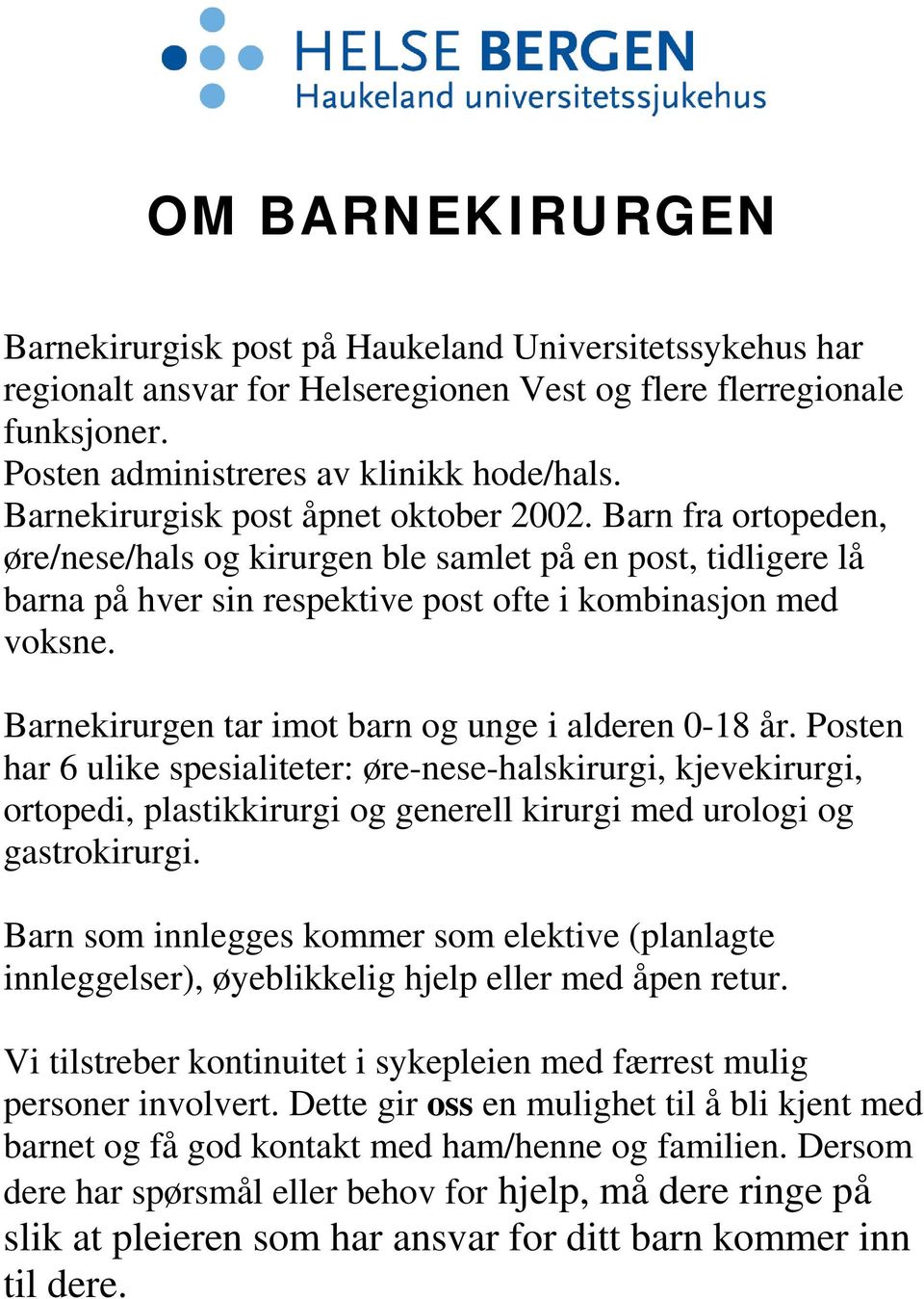 HELSE BERGEN
Haukeland universitetssjukehus

OM BARNEKIRURGEN

Barnekirurgisk post på Haukeland Universitetssykehus har regionalt ansvar for Helseregionen Vest og flere flerregionale funksjoner.
Posten administreres av klinikk hode/hals.
Barnekirurgisk post åpnet oktober 2002. Barn fra ortopeden, øre/nese/hals og kirurgen ble samlet på en post, tidligere lå barna på hver sin respektive post ofte i kombinasjon med voksne.

Barnekirurgen tar imot barn og unge i alderen 0-18 år. Posten har 6 ulike spesialiteter: øre-nese-halskirurgi, kjevekirurgi, ortopedi, plastikkirurgi og generell kirurgi med urologi og gastrokirurgi.

Barn som innlegges kommer som elektive (planlagte innleggelser), øyeblikkelig hjelp eller med åpen retur.

Vi tilstreber kontinuitet i sykepleien med færrest mulig personer involvert. Dette gir oss en mulighet til å bli kjent med barnet og få god kontakt med ham/henne og familien. Dersom dere har spørsmål eller behov for hjelp, må dere ringe på slik at pleieren som har ansvar for ditt barn kommer inn til dere.